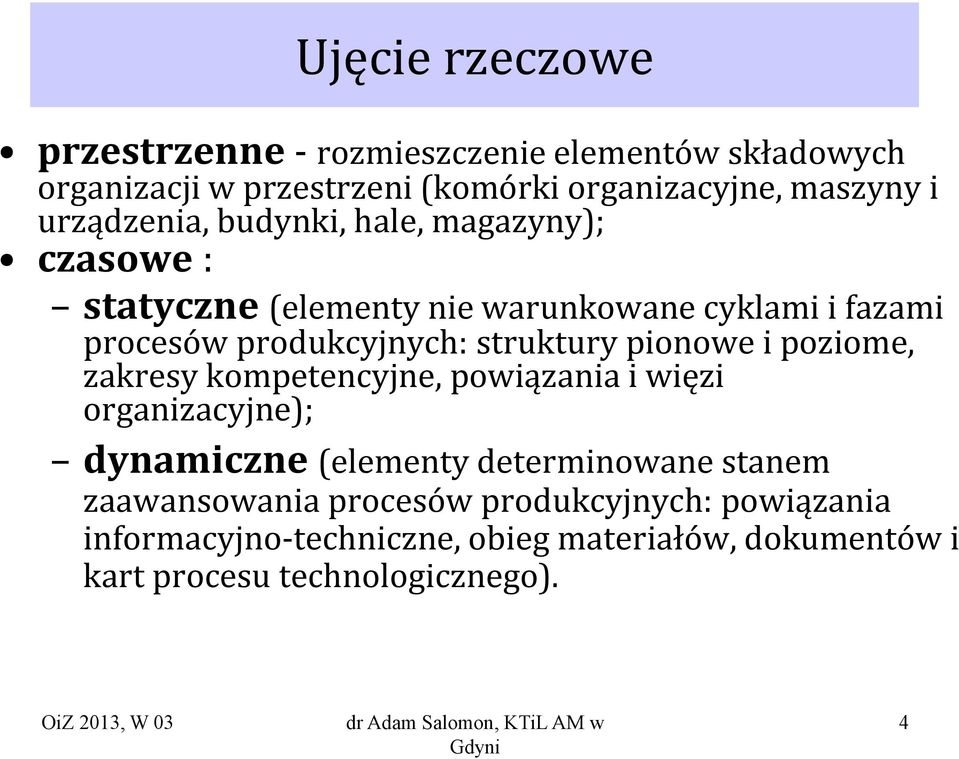 Ujęcie rzeczowe

• przestrzenne - rozmieszczenie elementów składowych organizacji w przestrzeni (komórki organizacyjne, maszyny i urządzenia, budynki, hale, magazyny);

• czasowe :

– statyczne (elementy nie warunkowane cyklami i fazami procesów produkcyjnych: struktury pionowe i poziome, zakresy kompetencyjne, powiązania i więzi organizacyjne);

– dynamiczne (elementy determinowane stanem zaawansowania procesów produkcyjnych: powiązania informacyjno-techniczne, obieg materiałów, dokumentów i kart procesu technologicznego).

OiZ 2013, W 03

dr Adam Salomon, KTiL AM w Gdyni

4